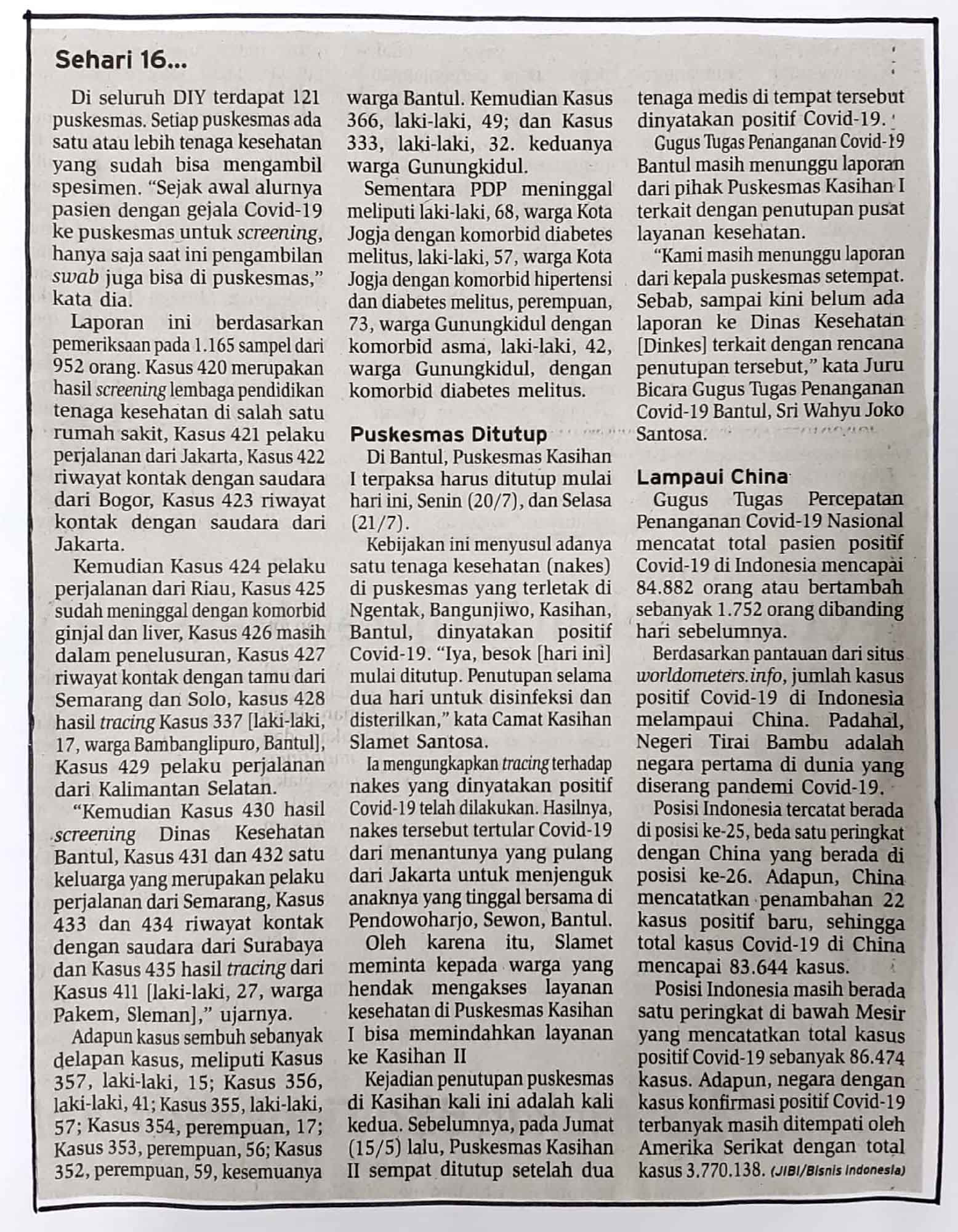 Sehari 16...

Di seluruh DIY terdapat 121 puskesmas. Setiap puskesmas ada satu atau lebih tenaga kesehatan yang sudah bisa mengambil spesimen. "Sejak awal alurnya pasien dengan gejala Covid-19 ke puskesmas untuk screening, hanya saja saat ini pengambilan swab juga bisa di puskesmas," kata dia.

Laporan ini berdasarkan pemeriksaan pada 1.165 sampel dari 952 orang. Kasus 420 merupakan hasil screening lembaga pendidikan tenaga kesehatan di salah satu rumah sakit, Kasus 421 pelaku perjalanan dari Jakarta, Kasus 422 riwayat kontak dengan saudara dari Bogor, Kasus 423 riwayat kontak dengan saudara dari Jakarta.

Kemudian Kasus 424 pelaku perjalanan dari Riau, Kasus 425 sudah meninggal dengan komorbid ginjal dan liver, Kasus 426 masih dalam penelusuran, Kasus 427 riwayat kontak dengan tamu dari Semarang dan Solo, kasus 428 hasil tracing Kasus 337 [laki-laki, 17, warga Bambanglipuro, Bantul], Kasus 429 pelaku perjalanan dari Kalimantan Selatan.

"Kemudian Kasus 430 hasil screening Dinas Kesehatan Bantul, Kasus 431 dan 432 satu keluarga yang merupakan pelaku perjalanan dari Semarang, Kasus 433 dan 434 riwayat kontak dengan saudara dari Surabaya dan Kasus 435 hasil tracing dari Kasus 411 [laki-laki, 27, warga Pakem, Sleman]," ujarnya.

Adapun kasus sembuh sebanyak delapan kasus, meliputi Kasus 357, laki-laki, 15; Kasus 356, laki-laki, 41; Kasus 355, laki-laki, 57; Kasus 354, perempuan, 17; Kasus 353, perempuan, 56; Kasus 352, perempuan, 59, kesemuanya warga Bantul. Kemudian Kasus 366, laki-laki, 49; dan Kasus 333, laki-laki, 32. keduanya warga Gunungkidul.

Sementara PDP meninggal meliputi laki-laki, 68, warga Kota Jogja dengan komorbid diabetes melitus, laki-laki, 57, warga Kota Jogja dengan komorbid hipertensi dan diabetes melitus, perempuan, 73, warga Gunungkidul dengan komorbid asma, laki-laki, 42, warga Gunungkidul, dengan komorbid diabetes melitus.

Puskesmas Ditutup

Di Bantul, Puskesmas Kasihan I terpaksa harus ditutup mulai hari ini, Senin (20/7), dan Selasa (21/7).

Kebijakan ini menyusul adanya satu tenaga kesehatan (nakes) di puskesmas yang terletak di Ngentak, Bangunjiwo, Kasihan, Bantul, dinyatakan positif Covid-19. "Iya, besok [hari ini] mulai ditutup. Penutupan selama dua hari untuk disinfeksi dan disterilkan," kata Camat Kasihan Slamet Santosa.

Ia mengungkapkan tracing terhadap nakes yang dinyatakan positif Covid-19 telah dilakukan. Hasilnya, nakes tersebut tertular Covid-19 dari menantunya yang pulang dari Jakarta untuk menjenguk anaknya yang tinggal bersama di Pendowoharjo, Sewon, Bantul.

Oleh karena itu, Slamet meminta kepada warga yang hendak mengakses layanan kesehatan di Puskesmas Kasihan I bisa memindahkan layanan ke Kasihan II

Kejadian penutupan puskesmas di Kasihan kali ini adalah kali kedua. Sebelumnya, pada Jumat (15/5) lalu, Puskesmas Kasihan II sempat ditutup setelah dua tenaga medis di tempat tersebut dinyatakan positif Covid-19.

Gugus Tugas Penanganan Covid-19 Bantul masih menunggu laporan dari pihak Puskesmas Kasihan I terkait dengan penutupan pusat layanan kesehatan.

"Kami masih menunggu laporan dari kepala puskesmas setempat. Sebab, sampai kini belum ada laporan ke Dinas Kesehatan [Dinkes] terkait dengan rencana penutupan tersebut," kata Juru Bicara Gugus Tugas Penanganan Covid-19 Bantul, Sri Wahyu Joko Santosa.

Lampaui China

Gugus Tugas Percepatan Penanganan Covid-19 Nasional mencatat total pasien positif Covid-19 di Indonesia mencapai 84.882 orang atau bertambah sebanyak 1.752 orang dibanding hari sebelumnya.

Berdasarkan pantauan dari situs worldometers.info, jumlah kasus positif Covid-19 di Indonesia melampaui China. Padahal, Negeri Tirai Bambu adalah negara pertama di dunia yang diserang pandemi Covid-19.

Posisi Indonesia tercatat berada di posisi ke-25, beda satu peringkat dengan China yang berada di posisi ke-26. Adapun, China mencatatkan penambahan 22 kasus positif baru, sehingga total kasus Covid-19 di China mencapai 83.644 kasus.

Posisi Indonesia masih berada satu peringkat di bawah Mesir yang mencatatkan total kasus positif Covid-19 sebanyak 86.474 kasus. Adapun, negara dengan kasus konfirmasi positif Covid-19 terbanyak masih ditempati oleh Amerika Serikat dengan total kasus 3.770.138. (JIBI/Bisnis Indonesia)